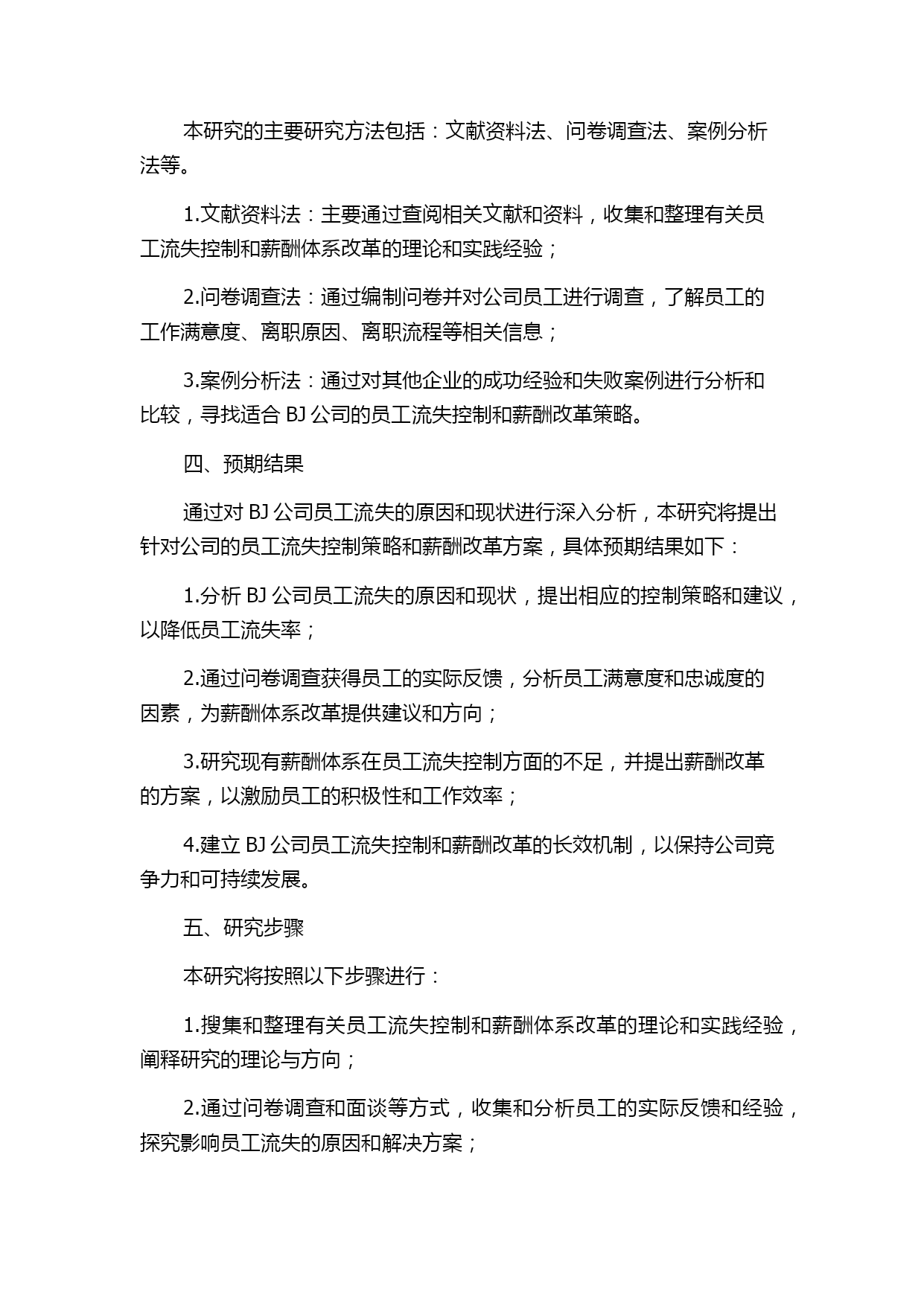 本研究的主要研究方法包括：文献资料法、问卷调查法、案例分析法等。

1.文献资料法：主要通过查阅相关文献和资料，收集和整理有关员工流失控制和薪酬体系改革的理论和实践经验；

2.问卷调查法：通过编制问卷并对公司员工进行调查，了解员工的工作满意度、离职原因、离职流程等相关信息；

3.案例分析法：通过对其他企业的成功经验和失败案例进行分析和比较，寻找适合 BJ 公司的员工流失控制和薪酬改革策略。

四、预期结果

通过对 BJ 公司员工流失的原因和现状进行深入分析，本研究将提出针对公司的员工流失控制策略和薪酬改革方案，具体预期结果如下：

1.分析 BJ 公司员工流失的原因和现状，提出相应的控制策略和建议，以降低员工流失率；

2.通过问卷调查获得员工的实际反馈，分析员工满意度和忠诚度的因素，为薪酬体系改革提供建议和方向；

3.研究现有薪酬体系在员工流失控制方面的不足，并提出薪酬改革的方案，以激励员工的积极性和工作效率；

4.建立 BJ 公司员工流失控制和薪酬改革的长效机制，以保持公司竞争力和可持续发展。

五、研究步骤

本研究将按照以下步骤进行：

1.搜集和整理有关员工流失控制和薪酬体系改革的理论和实践经验，阐释研究的理论与方向；

2.通过问卷调查和面谈等方式，收集和分析员工的实际反馈和经验，探究影响员工流失的原因和解决方案；